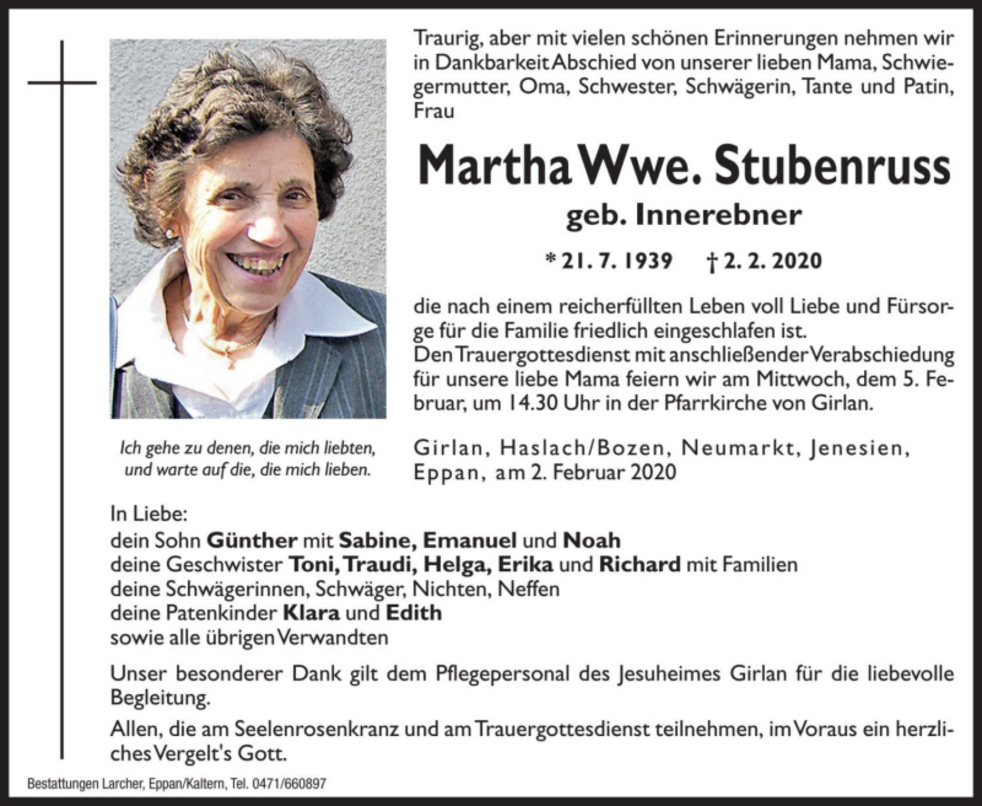 Traurig, aber mit vielen schönen Erinnerungen nehmen wir in Dankbarkeit Abschied von unserer lieben Mama, Schwiegermutter, Oma, Schwester, Schwägerin, Tante und Patin, Frau

Martha Wwe. Stubenruss

geb. Innerebner

* 21. 7. 1939 † 2. 2. 2020

die nach einem reicherfüllten Leben voll Liebe und Fürsorge für die Familie friedlich eingeschlafen ist.
Den Trauergottesdienst mit anschließender Verabschiedung für unsere liebe Mama feiern wir am Mittwoch, dem 5. Februar, um 14.30 Uhr in der Pfarrkirche von Girlan.

Ich gehe zu denen, die mich liebten, und warte auf die, die mich lieben.

Girlan, Haslach/Bozen, Neumarkt, Jenesien, Eppan, am 2. Februar 2020

In Liebe:
dein Sohn Günther mit Sabine, Emanuel und Noah
deine Geschwister Toni, Traudi, Helga, Erika und Richard mit Familien
deine Schwägerinnen, Schwäger, Nichten, Neffen
deine Patenkinder Klara und Edith
sowie alle übrigen Verwandten

Unser besonderer Dank gilt dem Pflegepersonal des Jesuheimes Girlan für die liebevolle Begleitung.

Allen, die am Seelenrosenkranz und am Trauergottesdienst teilnehmen, im Voraus ein herzliches Vergelt's Gott.

Bestattungen Larcher, Eppan/Kaltern, Tel. 0471/660897